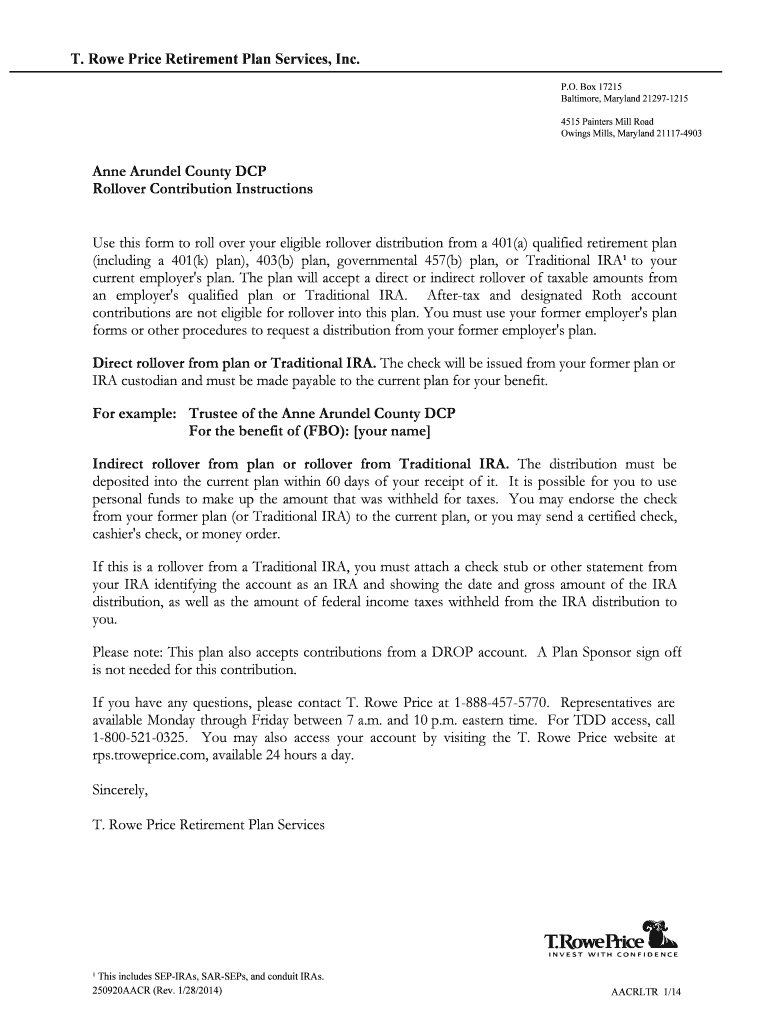 T. Rowe Price Retirement Plan Services, Inc.

P.O. Box 17215
Baltimore, Maryland 21297-1215

4515 Painters Mill Road
Owings Mills, Maryland 21117-4903

Anne Arundel County DCP
Rollover Contribution Instructions

Use this form to roll over your eligible rollover distribution from a 401(a) qualified retirement plan (including a 401(k) plan), 403(b) plan, governmental 457(b) plan, or Traditional IRA$^1$ to your current employer's plan. The plan will accept a direct or indirect rollover of taxable amounts from an employer's qualified plan or Traditional IRA. After-tax and designated Roth account contributions are not eligible for rollover into this plan. You must use your former employer's plan forms or other procedures to request a distribution from your former employer's plan.

Direct rollover from plan or Traditional IRA. The check will be issued from your former plan or IRA custodian and must be made payable to the current plan for your benefit.

For example: Trustee of the Anne Arundel County DCP
For the benefit of (FBO): [your name]

Indirect rollover from plan or rollover from Traditional IRA. The distribution must be deposited into the current plan within 60 days of your receipt of it. It is possible for you to use personal funds to make up the amount that was withheld for taxes. You may endorse the check from your former plan (or Traditional IRA) to the current plan, or you may send a certified check, cashier's check, or money order.

If this is a rollover from a Traditional IRA, you must attach a check stub or other statement from your IRA identifying the account as an IRA and showing the date and gross amount of the IRA distribution, as well as the amount of federal income taxes withheld from the IRA distribution to you.

Please note: This plan also accepts contributions from a DROP account. A Plan Sponsor sign off is not needed for this contribution.

If you have any questions, please contact T. Rowe Price at 1-888-457-5770. Representatives are available Monday through Friday between 7 a.m. and 10 p.m. eastern time. For TDD access, call 1-800-521-0325. You may also access your account by visiting the T. Rowe Price website at rps.troweprice.com, available 24 hours a day.

Sincerely,

T. Rowe Price Retirement Plan Services

T.RowePrice
INVEST WITH CONFIDENCE

$^1$ This includes SEP-IRAs, SAR-SEPs, and conduit IRAs.
250920AACR (Rev. 1/28/2014)

AACRLTR 1/14